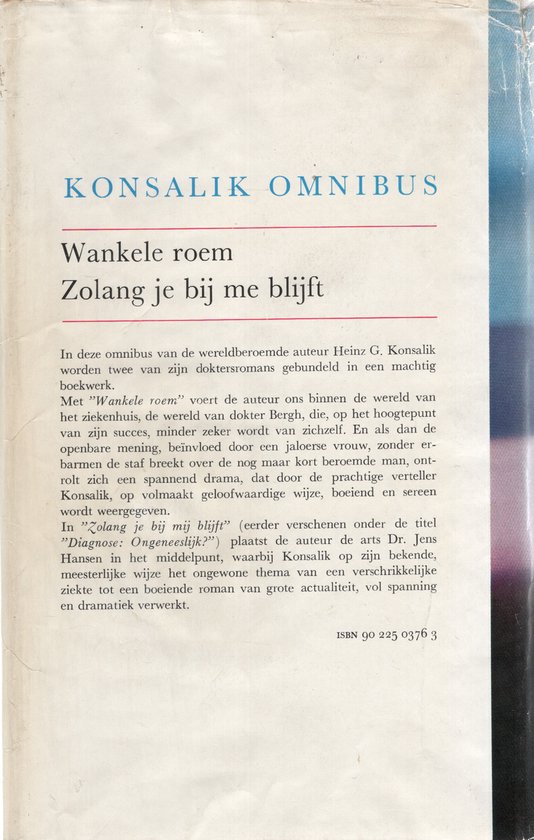 KONSALIK OMNIBUS

Wankele roem
Zolang je bij me blijft

In deze omnibus van de wereldberoemde auteur Heinz G. Konsalik worden twee van zijn doktersromans gebundeld in een machtig boekwerk.
Met "Wankele roem" voert de auteur ons binnen de wereld van het ziekenhuis, de wereld van dokter Bergh, die, op het hoogtepunt van zijn succes, minder zeker wordt van zichzelf. En als dan de openbare mening, beïnvloed door een jaloerse vrouw, zonder erbarmen de staf breekt over de nog maar kort beroemde man, ontrolt zich een spannend drama, dat door de prachtige verteller Konsalik, op volmaakt geloofwaardige wijze, boeiend en sereen wordt weergegeven.
In "Zolang je bij mij blijft" (eerder verschenen onder de titel "Diagnose: Ongeneeslijk?") plaatst de auteur de arts Dr. Jens Hansen in het middelpunt, waarbij Konsalik op zijn bekende, meesterlijke wijze het ongewone thema van een verschrikkelijke ziekte tot een boeiende roman van grote actualiteit, vol spanning en dramatiek verwerkt.

ISBN 90 225 0376 3